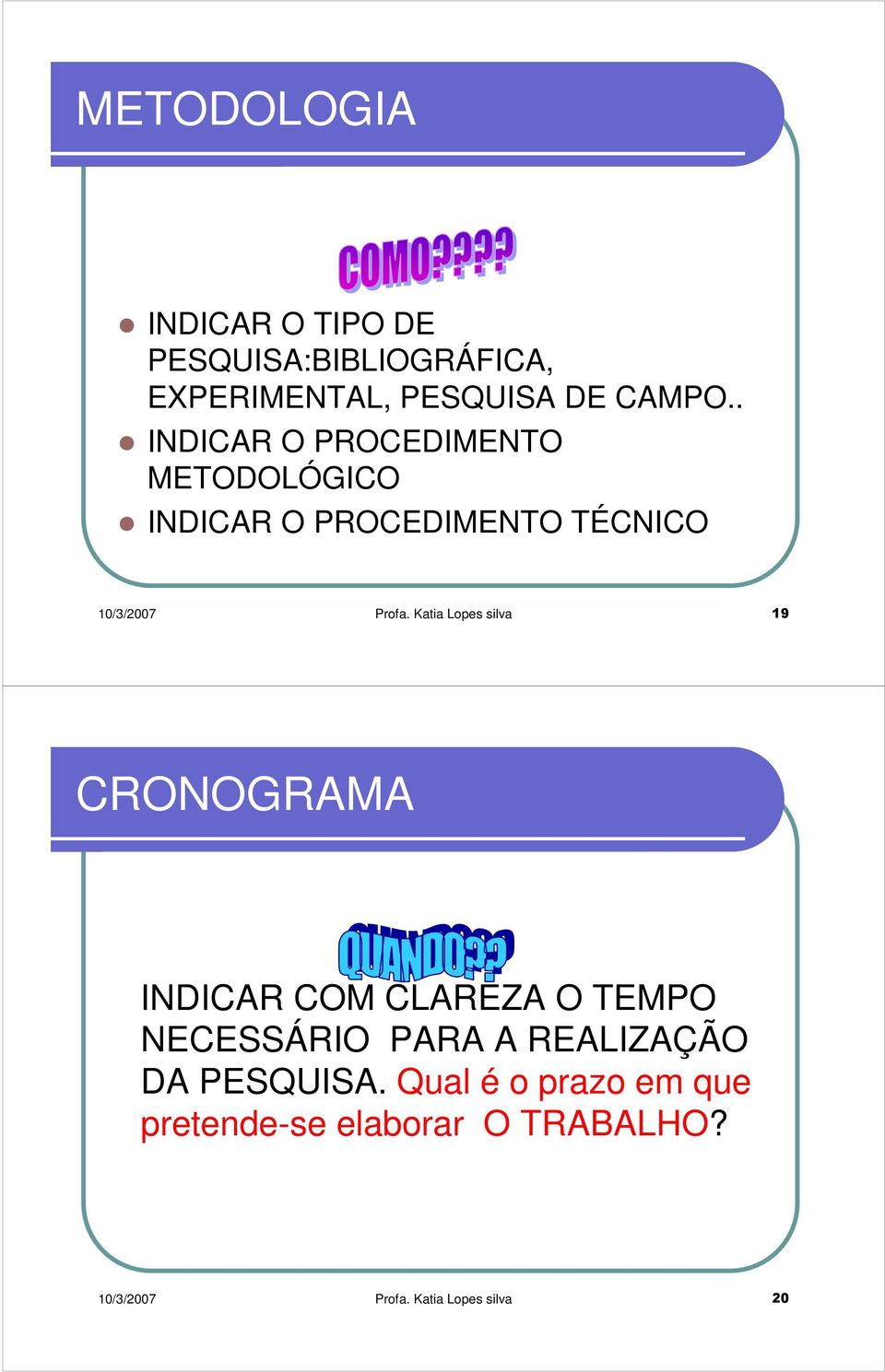 METODOLOGIA

COMO????

INDICAR O TIPO DE PESQUISA:BIBLIOGRÁFICA, EXPERIMENTAL, PESQUISA DE CAMPO..

INDICAR O PROCEDIMENTO METODOLÓGICO

INDICAR O PROCEDIMENTO TÉCNICO

10/3/2007 Profa. Katia Lopes silva 19

CRONOGRAMA

QUANDO??

INDICAR COM CLAREZA O TEMPO NECESSÁRIO PARA A REALIZAÇÃO DA PESQUISA. Qual é o prazo em que pretende-se elaborar O TRABALHO?

10/3/2007 Profa. Katia Lopes silva 20